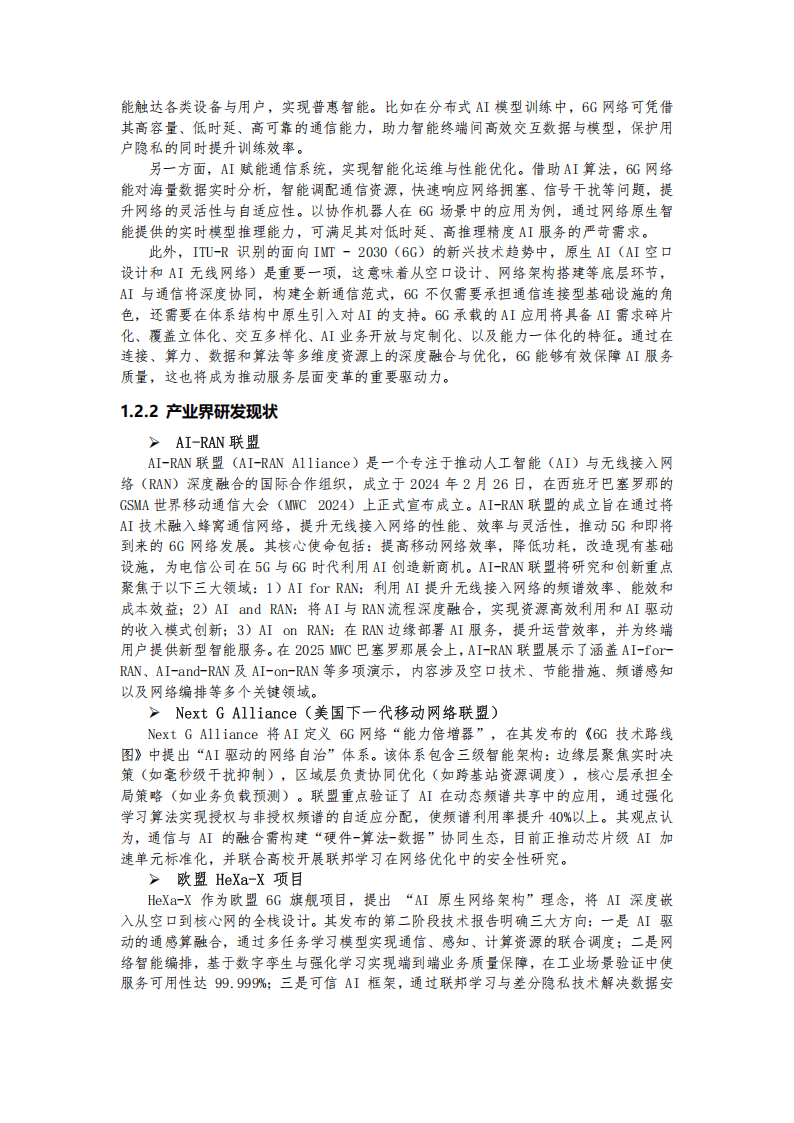 能触达各类设备与用户，实现普惠智能。比如在分布式 AI 模型训练中，6G 网络可凭借其高容量、低时延、高可靠的通信能力，助力智能终端间高效交互数据与模型，保护用户隐私的同时提升训练效率。

另一方面，AI 赋能通信系统，实现智能化运维与性能优化。借助 AI 算法，6G 网络能对海量数据实时分析，智能调配通信资源，快速响应网络拥塞、信号干扰等问题，提升网络的灵活性与自适应性。以协作机器人在 6G 场景中的应用为例，通过网络原生智能提供的实时模型推理能力，可满足其对低时延、高推理精度 AI 服务的严苛需求。

此外，ITU-R 识别的面向 IMT - 2030（6G）的新兴技术趋势中，原生 AI（AI 空口设计和 AI 无线网络）是重要一项，这意味着从空口设计、网络架构搭建等底层环节，AI 与通信将深度协同，构建全新通信范式，6G 不仅需要承担通信连接型基础设施的角色，还需要在体系结构中原生引入对 AI 的支持。6G 承载的 AI 应用将具备 AI 需求碎片化、覆盖立体化、交互多样化、AI 业务开放与定制化、以及能力一体化的特征。通过在连接、算力、数据和算法等多维度资源上的深度融合与优化，6G 能够有效保障 AI 服务质量，这也将成为推动服务层面变革的重要驱动力。

1.2.2 产业界研发现状

➢ AI-RAN 联盟

AI-RAN 联盟（AI-RAN Alliance）是一个专注于推动人工智能（AI）与无线接入网络（RAN）深度融合的国际合作组织，成立于 2024 年 2 月 26 日，在西班牙巴塞罗那的 GSMA 世界移动通信大会（MWC 2024）上正式宣布成立。AI-RAN 联盟的成立旨在通过将 AI 技术融入蜂窝通信网络，提升无线接入网络的性能、效率与灵活性，推动 5G 和即将到来的 6G 网络发展。其核心使命包括：提高移动网络效率，降低功耗，改造现有基础设施，为电信公司在 5G 与 6G 时代利用 AI 创造新商机。AI-RAN 联盟将研究和创新重点聚焦于以下三大领域：1）AI for RAN：利用 AI 提升无线接入网络的频谱效率、能效和成本效益；2）AI and RAN：将 AI 与 RAN 流程深度融合，实现资源高效利用和 AI 驱动的收入模式创新；3）AI on RAN：在 RAN 边缘部署 AI 服务，提升运营效率，并为终端用户提供新型智能服务。在 2025 MWC 巴塞罗那展会上，AI-RAN 联盟展示了涵盖 AI-for-RAN、AI-and-RAN 及 AI-on-RAN 等多项演示，内容涉及空口技术、节能措施、频谱感知以及网络编排等多个关键领域。

➢ Next G Alliance（美国下一代移动网络联盟）

Next G Alliance 将 AI 定义 6G 网络“能力倍增器”，在其发布的《6G 技术路线图》中提出“AI 驱动的网络自治”体系。该体系包含三级智能架构：边缘层聚焦实时决策（如毫秒级干扰抑制），区域层负责协同优化（如跨基站资源调度），核心层承担全局策略（如业务负载预测）。联盟重点验证了 AI 在动态频谱共享中的应用，通过强化学习算法实现授权与非授权频谱的自适应分配，使频谱利用率提升 40%以上。其观点认为，通信与 AI 的融合需构建“硬件-算法-数据”协同生态，目前正推动芯片级 AI 加速单元标准化，并联合高校开展联邦学习在网络优化中的安全性研究。

➢ 欧盟 HeXa-X 项目

HeXa-X 作为欧盟 6G 旗舰项目，提出 “AI 原生网络架构”理念，将 AI 深度嵌入从空口到核心网的全栈设计。其发布的第二阶段技术报告明确三大方向：一是 AI 驱动的通感算融合，通过多任务学习模型实现通信、感知、计算资源的联合调度；二是网络智能编排，基于数字孪生与强化学习实现端到端业务质量保障，在工业场景验证中使服务可用性达 99.999%；三是可信 AI 框架，通过联邦学习与差分隐私技术解决数据安